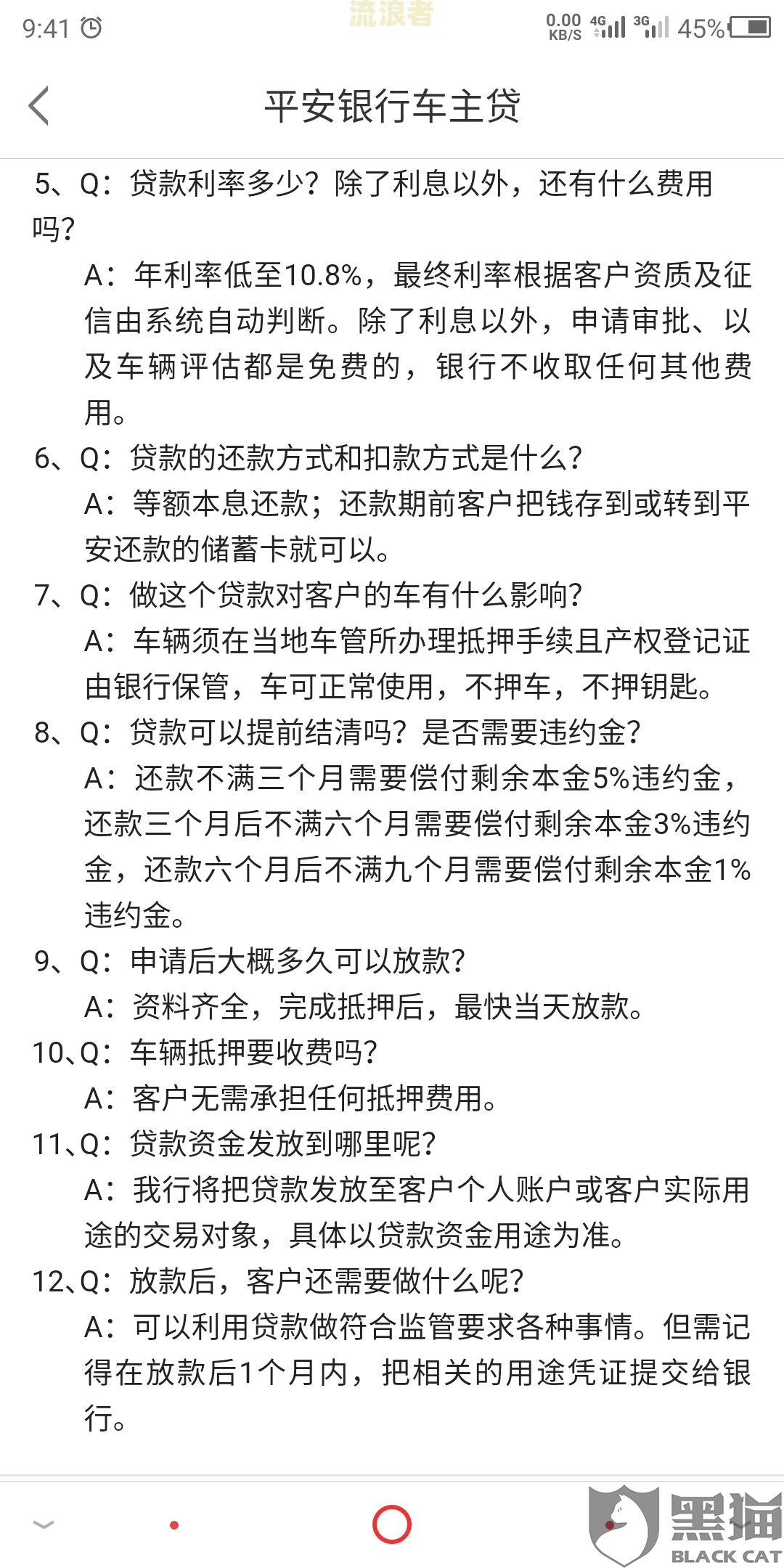 9:41 流浪者 0.00 KB/S 4G 3G 45%

平安银行车主贷

5、Q：贷款利率多少？除了利息以外，还有什么费用吗？

A：年利率低至10.8%，最终利率根据客户资质及征信由系统自动判断。除了利息以外，申请审批、以及车辆评估都是免费的，银行不收取任何其他费用。

6、Q：贷款的还款方式和扣款方式是什么？

A：等额本息还款；还款期前客户把钱存到或转到平安还款的储蓄卡就可以。

7、Q：做这个贷款对客户的车有什么影响？

A：车辆须在当地车管所办理抵押手续且产权登记证由银行保管，车可正常使用，不押车，不押钥匙。

8、Q：贷款可以提前结清吗？是否需要违约金？

A：还款不满三个月需要偿付剩余本金5%违约金，还款三个月后不满六个月需要偿付剩余本金3%违约金，还款六个月后不满九个月需要偿付剩余本金1%违约金。

9、Q：申请后大概多久可以放款？

A：资料齐全，完成抵押后，最快当天放款。

10、Q：车辆抵押要收费吗？

A：客户无需承担任何抵押费用。

11、Q：贷款资金发放到哪里呢？

A：我行将把贷款发放至客户个人账户或客户实际用途的交易对象，具体以贷款资金用途为准。

12、Q：放款后，客户还需要做什么呢？

A：可以利用贷款做符合监管要求各种事情。但需记得在放款后1个月内，把相关的用途凭证提交给银行。

黑猫 BLACK CAT